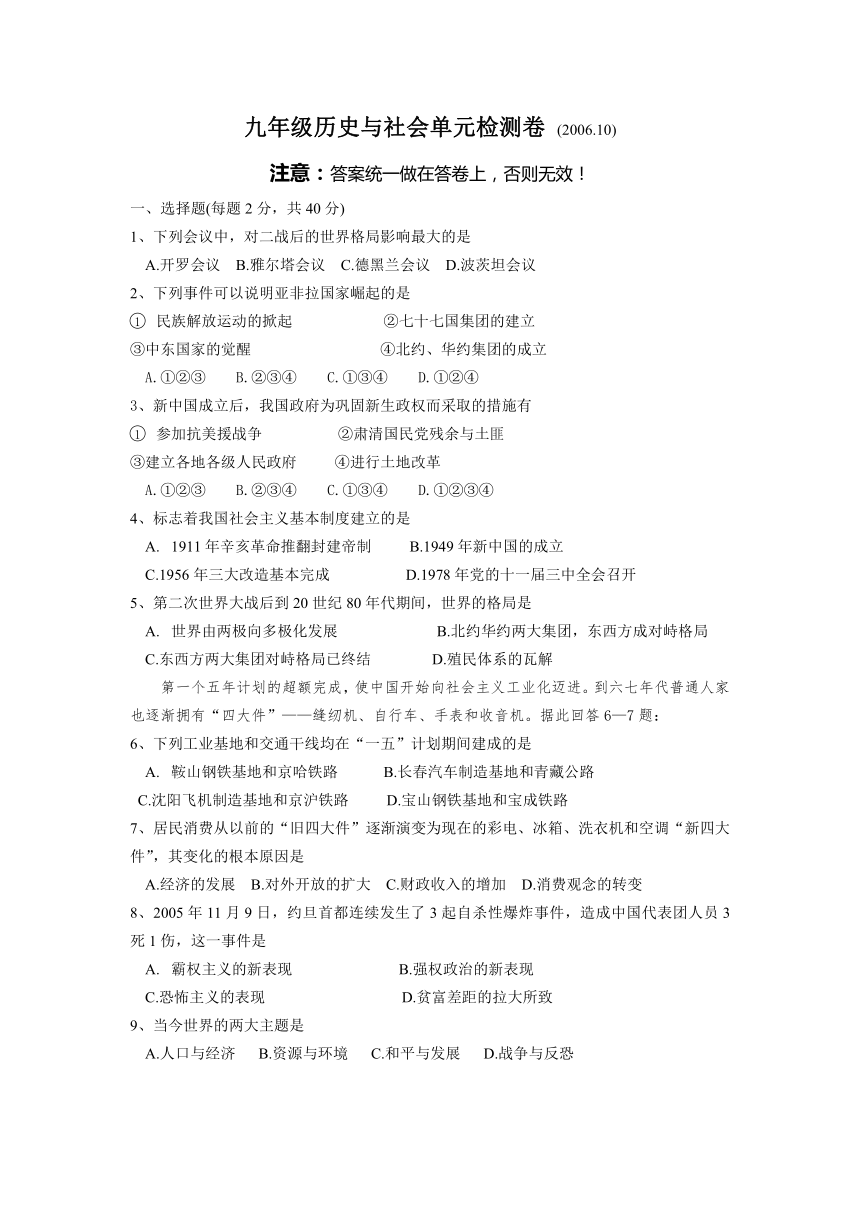 九年级历史与社会单元检测卷 (2006.10)

注意：答案统一做在答卷上，否则无效！

一、选择题(每题 2 分，共 40 分)

1、下列会议中，对二战后的世界格局影响最大的是

A.开罗会议 B.雅尔塔会议 C.德黑兰会议 D.波茨坦会议

2、下列事件可以说明亚非拉国家崛起的是

① 民族解放运动的掀起 ②七十七国集团的建立

③中东国家的觉醒 ④北约、华约集团的成立

A.①②③ B.②③④ C.①③④ D.①②④

3、新中国成立后，我国政府为巩固新生政权而采取的措施有

① 参加抗美援战争 ②肃清国民党残余与土匪

③建立各地各级人民政府 ④进行土地改革

A.①②③ B.②③④ C.①③④ D.①②③④

4、标志着我国社会主义基本制度建立的是

A. 1911 年辛亥革命推翻封建帝制 B.1949 年新中国的成立

C.1956 年三大改造基本完成 D.1978 年党的十一届三中全会召开

5、第二次世界大战后到 20 世纪 80 年代期间，世界的格局是

A. 世界由两极向多极化发展 B.北约华约两大集团，东西方成对峙格局

C.东西方两大集团对峙格局已终结 D.殖民体系的瓦解

第一个五年计划的超额完成，使中国开始向社会主义工业化迈进。到六七年代普通人家也逐渐拥有“四大件”——缝纫机、自行车、手表和收音机。据此回答 6—7 题：

6、下列工业基地和交通干线均在“一五”计划期间建成的是

A. 鞍山钢铁基地和京哈铁路 B.长春汽车制造基地和青藏公路

C.沈阳飞机制造基地和京沪铁路 D.宝山钢铁基地和宝成铁路

7、居民消费从以前的“旧四大件”逐渐演变为现在的彩电、冰箱、洗衣机和空调“新四大件”，其变化的根本原因是

A.经济的发展 B.对外开放的扩大 C.财政收入的增加 D.消费观念的转变

8、2005 年 11 月 9 日，约旦首都连续发生了 3 起自杀性爆炸事件，造成中国代表团人员 3 死 1 伤，这一事件是

A. 霸权主义的新表现 B.强权政治的新表现

C.恐怖主义的表现 D.贫富差距的拉大所致

9、当今世界的两大主题是

A.人口与经济 B.资源与环境 C.和平与发展 D.战争与反恐